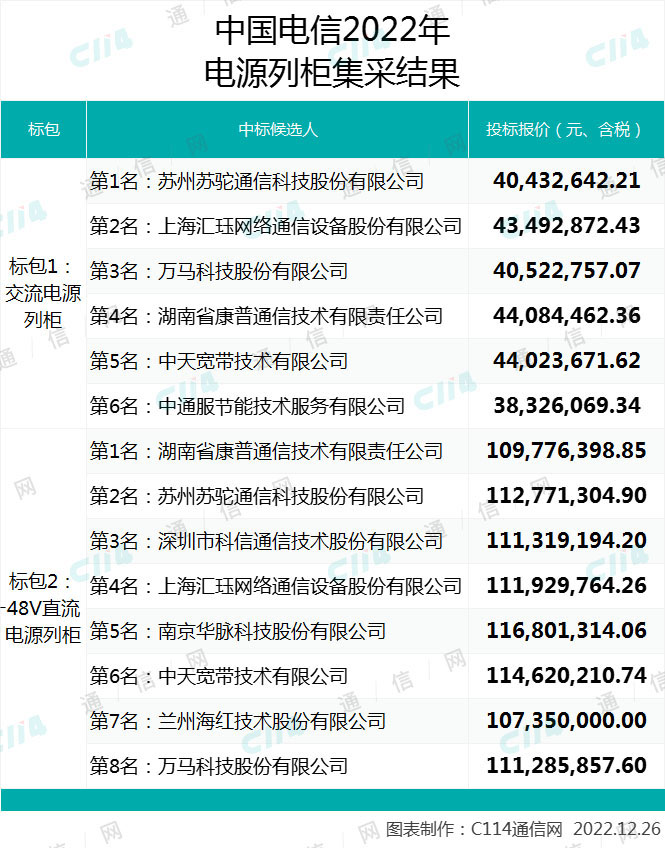 中国电信2022年
电源列柜集采结果

| 标包 | 中标候选人 | 投标报价（元、含税） |
|---|---|---|
| 标包1：交流电源列柜 | 第1名：苏州苏驼通信科技股份有限公司 | 40,432,642.21 |
| | 第2名：上海汇珏网络通信设备股份有限公司 | 43,492,872.43 |
| | 第3名：万马科技股份有限公司 | 40,522,757.07 |
| | 第4名：湖南省康普通信技术有限责任公司 | 44,084,462.36 |
| | 第5名：中天宽带技术有限公司 | 44,023,671.62 |
| | 第6名：中通服节能技术服务有限公司 | 38,326,069.34 |
| 标包2：-48V直流电源列柜 | 第1名：湖南省康普通信技术有限责任公司 | 109,776,398.85 |
| | 第2名：苏州苏驼通信科技股份有限公司 | 112,771,304.90 |
| | 第3名：深圳市科信通信技术股份有限公司 | 111,319,194.20 |
| | 第4名：上海汇珏网络通信设备股份有限公司 | 111,929,764.26 |
| | 第5名：南京华脉科技股份有限公司 | 116,801,314.06 |
| | 第6名：中天宽带技术有限公司 | 114,620,210.74 |
| | 第7名：兰州海红技术股份有限公司 | 107,350,000.00 |
| | 第8名：万马科技股份有限公司 | 111,285,857.60 |

图表制作：C114通信网 2022.12.26